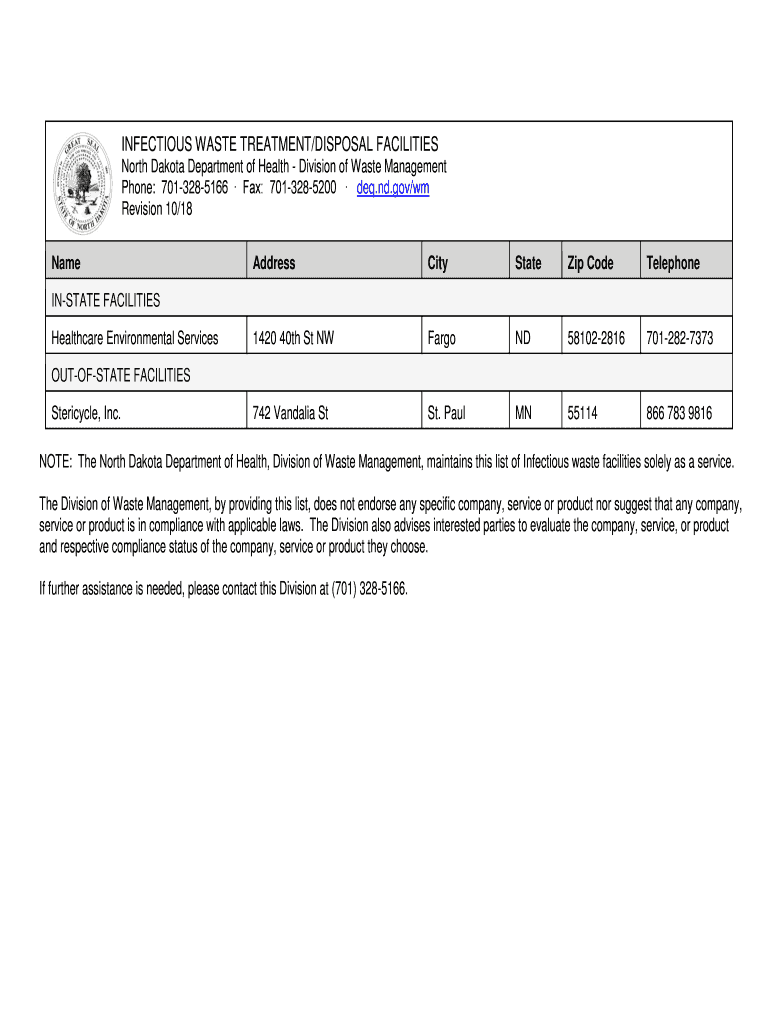 GREAT SEAL STATE OF NORTH DAKOTA

INFECTIOUS WASTE TREATMENT/DISPOSAL FACILITIES
North Dakota Department of Health - Division of Waste Management
Phone: 701-328-5166 · Fax: 701-328-5200 · deq.nd.gov/wm
Revision 10/18

| Name | Address | City | State | Zip Code | Telephone |
|---|---|---|---|---|---|
| IN-STATE FACILITIES | | | | | |
| Healthcare Environmental Services | 1420 40th St NW | Fargo | ND | 58102-2816 | 701-282-7373 |
| OUT-OF-STATE FACILITIES | | | | | |
| Stericycle, Inc. | 742 Vandalia St | St. Paul | MN | 55114 | 866 783 9816 |

NOTE: The North Dakota Department of Health, Division of Waste Management, maintains this list of Infectious waste facilities solely as a service.

The Division of Waste Management, by providing this list, does not endorse any specific company, service or product nor suggest that any company, service or product is in compliance with applicable laws. The Division also advises interested parties to evaluate the company, service, or product and respective compliance status of the company, service or product they choose.

If further assistance is needed, please contact this Division at (701) 328-5166.